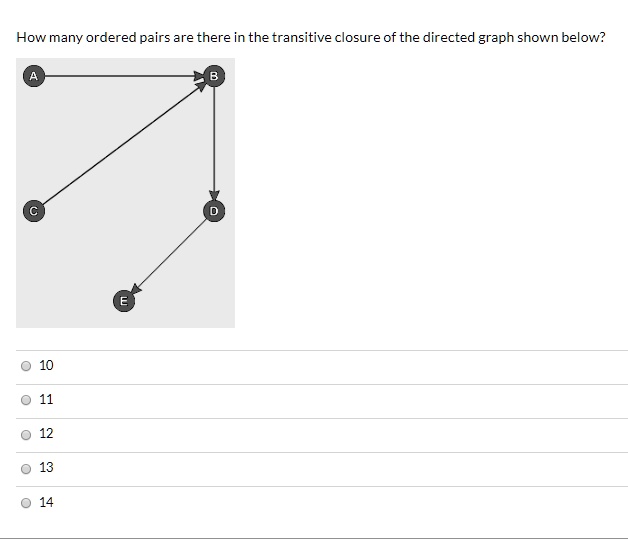 How many ordered pairs are there in the transitive closure of the directed graph shown below?

A
B
C
D
E

10

11

12

13

14